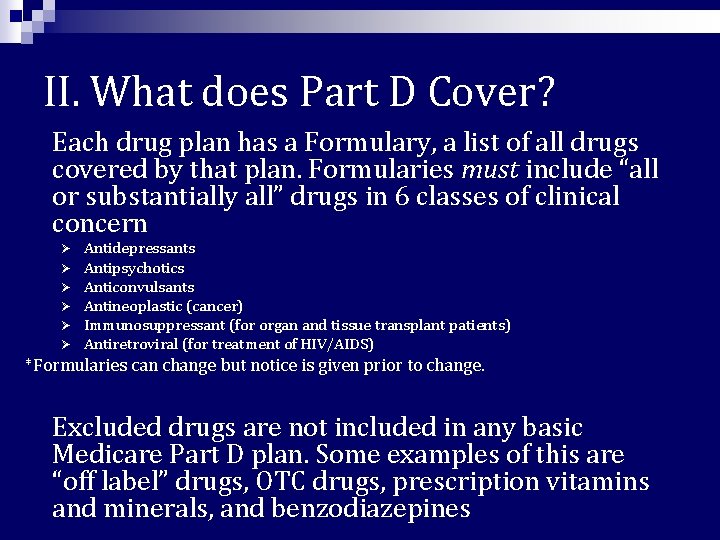 II. What does Part D Cover?

Each drug plan has a Formulary, a list of all drugs covered by that plan. Formularies must include "all or substantially all" drugs in 6 classes of clinical concern

➢ Antidepressants
➢ Antipsychotics
➢ Anticonvulsants
➢ Antineoplastic (cancer)
➢ Immunosuppressant (for organ and tissue transplant patients)
➢ Antiretroviral (for treatment of HIV/AIDS)

*Formularies can change but notice is given prior to change.

Excluded drugs are not included in any basic Medicare Part D plan. Some examples of this are "off label" drugs, OTC drugs, prescription vitamins and minerals, and benzodiazepines